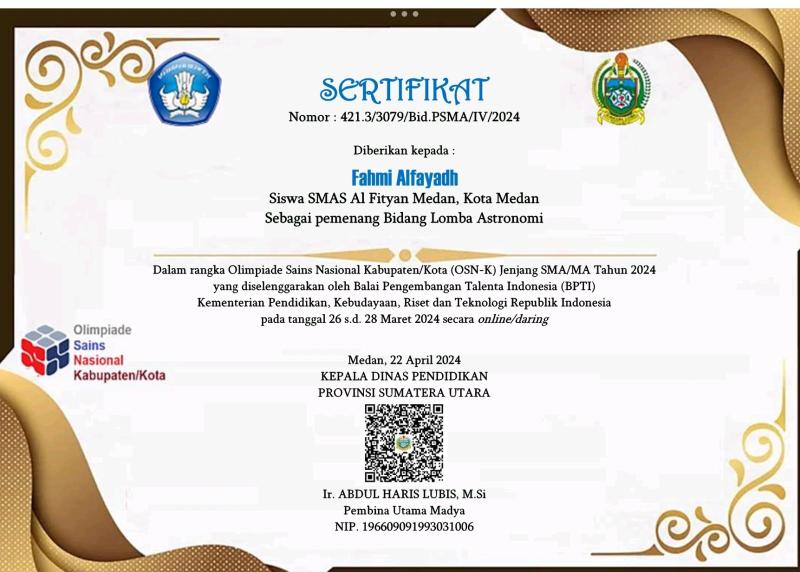 SERTIFIKAT
Nomor : 421.3/3079/Bid.PSMA/IV/2024

Diberikan kepada :

Fahmi Alfayadh
Siswa SMAS Al Fityan Medan, Kota Medan
Sebagai pemenang Bidang Lomba Astronomi

Dalam rangka Olimpiade Sains Nasional Kabupaten/Kota (OSN-K) Jenjang SMA/MA Tahun 2024 yang diselenggarakan oleh Balai Pengembangan Talenta Indonesia (BPTI) Kementerian Pendidikan, Kebudayaan, Riset dan Teknologi Republik Indonesia pada tanggal 26 s.d. 28 Maret 2024 secara online/daring

Olimpiade Sains Nasional Kabupaten/Kota

Medan, 22 April 2024
KEPALA DINAS PENDIDIKAN
PROVINSI SUMATERA UTARA

Ir. ABDUL HARIS LUBIS, M.Si
Pembina Utama Madya
NIP. 196609091993031006